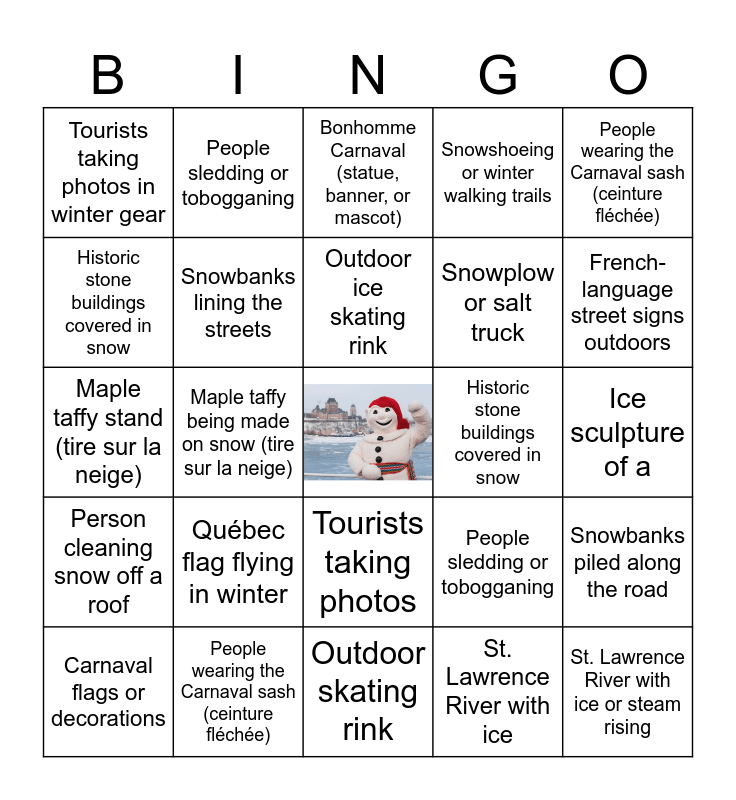 | B | I | N | G | O |
|---|---|---|---|---|
| Tourists taking photos in winter gear | People sledding or tobogganing | Bonhomme Carnaval (statue, banner, or mascot) | Snowshoeing or winter walking trails | People wearing the Carnaval sash (ceinture fléchée) |
| Historic stone buildings covered in snow | Snowbanks lining the streets | Outdoor ice skating rink | Snowplow or salt truck | French-language street signs outdoors |
| Maple taffy stand (tire sur la neige) | Maple taffy being made on snow (tire sur la neige) | | Historic stone buildings covered in snow | Ice sculpture of a |
| Person cleaning snow off a roof | Québec flag flying in winter | Tourists taking photos | People sledding or tobogganing | Snowbanks piled along the road |
| Carnaval flags or decorations | People wearing the Carnaval sash (ceinture fléchée) | Outdoor skating rink | St. Lawrence River with ice | St. Lawrence River with ice or steam rising |